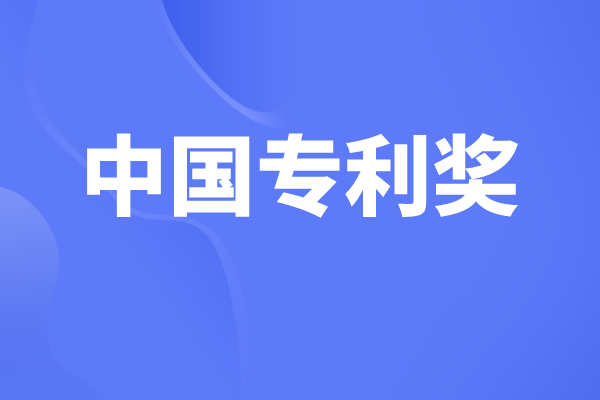 中国专利奖